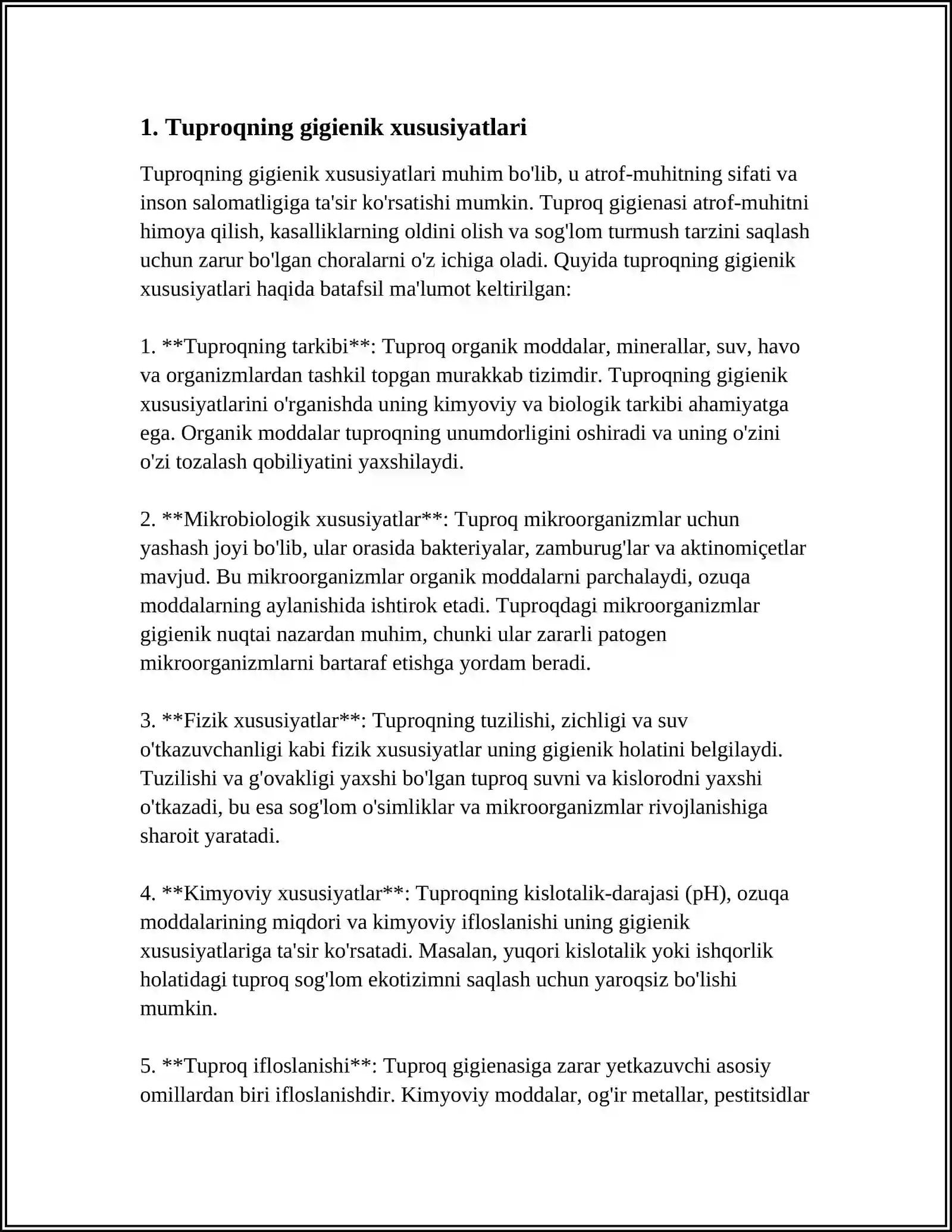 1. Tuproqning gigienik xususiyatlari

Tuproqning gigienik xususiyatlari muhim bo'lib, u atrof-muhitning sifati va inson salomatligiga ta'sir ko'rsatishi mumkin. Tuproq gigienasi atrof-muhitni himoya qilish, kasalliklarning oldini olish va sog'lom turmush tarzini saqlash uchun zarur bo'lgan choralarni o'z ichiga oladi. Quyida tuproqning gigienik xususiyatlari haqida batafsil ma'lumot keltirilgan:

1. **Tuproqning tarkibi**: Tuproq organik moddalar, minerallar, suv, havo va organizmlardan tashkil topgan murakkab tizimdir. Tuproqning gigienik xususiyatlarini o'rganishda uning kimyoviy va biologik tarkibi ahamiyatga ega. Organik moddalar tuproqning unumdorligini oshiradi va uning o'zini o'zi tozalash qobiliyatini yaxshilaydi.

2. **Mikrobiologik xususiyatlar**: Tuproq mikroorganizmlar uchun yashash joyi bo'lib, ular orasida bakteriyalar, zamburug'lar va aktinomiçetlar mavjud. Bu mikroorganizmlar organik moddalarni parchalaydi, ozuqa moddalarning aylanishida ishtirok etadi. Tuproqdagi mikroorganizmlar gigienik nuqtai nazardan muhim, chunki ular zararli patogen mikroorganizmlarni bartaraf etishga yordam beradi.

3. **Fizik xususiyatlar**: Tuproqning tuzilishi, zichligi va suv o'tkazuvchanligi kabi fizik xususiyatlar uning gigienik holatini belgilaydi. Tuzilishi va g'ovakligi yaxshi bo'lgan tuproq suvni va kislorodni yaxshi o'tkazadi, bu esa sog'lom o'simliklar va mikroorganizmlar rivojlanishiga sharoit yaratadi.

4. **Kimyoviy xususiyatlar**: Tuproqning kislotalik-darajasi (pH), ozuqa moddalarining miqdori va kimyoviy ifloslanishi uning gigienik xususiyatlariga ta'sir ko'rsatadi. Masalan, yuqori kislotalik yoki ishqorlik holatidagi tuproq sog'lom ekotizimni saqlash uchun yaroqsiz bo'lishi mumkin.

5. **Tuproq ifloslanishi**: Tuproq gigienasiga zarar yetkazuvchi asosiy omillardan biri ifloslanishdir. Kimyoviy moddalar, og'ir metallar, pestitsidlar